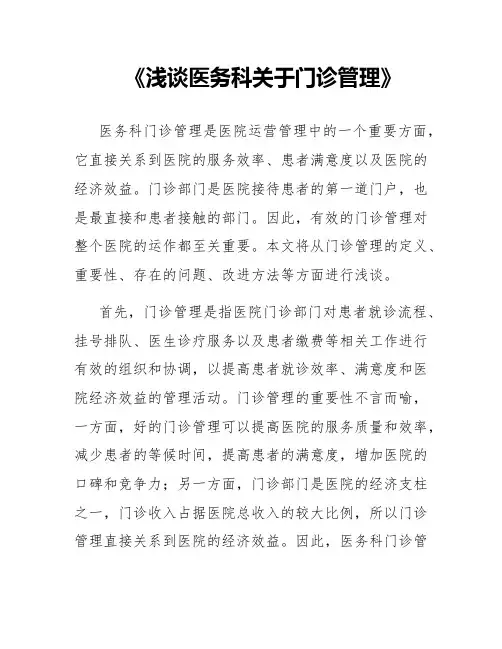 《浅谈医务科关于门诊管理》

医务科门诊管理是医院运营管理中的一个重要方面，它直接关系到医院的服务效率、患者满意度以及医院的经济效益。门诊部门是医院接待患者的第一道门户，也是最直接和患者接触的部门。因此，有效的门诊管理对整个医院的运作都至关重要。本文将从门诊管理的定义、重要性、存在的问题、改进方法等方面进行浅谈。

首先，门诊管理是指医院门诊部门对患者就诊流程、挂号排队、医生诊疗服务以及患者缴费等相关工作进行有效的组织和协调，以提高患者就诊效率、满意度和医院经济效益的管理活动。门诊管理的重要性不言而喻，一方面，好的门诊管理可以提高医院的服务质量和效率，减少患者的等候时间，提高患者的满意度，增加医院的口碑和竞争力；另一方面，门诊部门是医院的经济支柱之一，门诊收入占据医院总收入的较大比例，所以门诊管理直接关系到医院的经济效益。因此，医务科门诊管